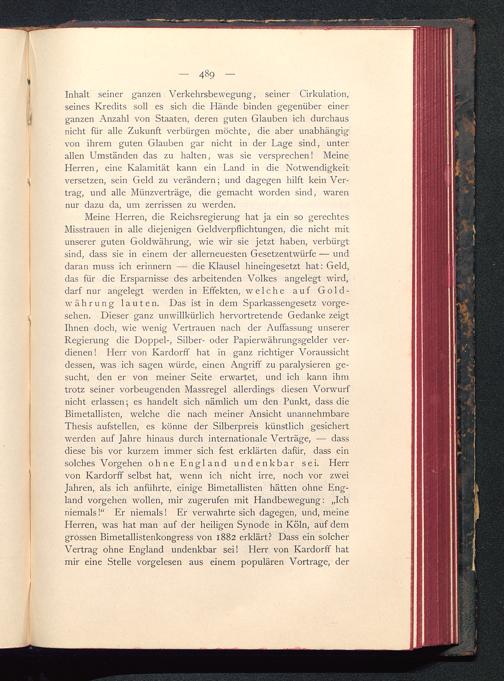 — 489 —

Inhalt seiner ganzen Verkehrsbewegung, seiner Cirkulation, seines Kredits soll es sich die Hände binden gegenüber einer ganzen Anzahl von Staaten, deren guten Glauben ich durchaus nicht für alle Zukunft verbürgen möchte, die aber unabhängig von ihrem guten Glauben gar nicht in der Lage sind, unter allen Umständen das zu halten, was sie versprechen! Meine Herren, eine Kalamität kann ein Land in die Notwendigkeit versetzen, sein Geld zu verändern; und dagegen hilft kein Vertrag, und alle Münzverträge, die gemacht worden sind, waren nur dazu da, um zerrissen zu werden.

Meine Herren, die Reichsregierung hat ja ein so gerechtes Misstrauen in alle diejenigen Geldverpflichtungen, die nicht mit unserer guten Goldwährung, wie wir sie jetzt haben, verbürgt sind, dass sie in einem der allerneuesten Gesetzentwürfe — und daran muss ich erinnern — die Klausel hineingesetzt hat: Geld, das für die Ersparnisse des arbeitenden Volkes angelegt wird, darf nur angelegt werden in Effekten, welche auf Goldwährung lauten. Das ist in dem Sparkassengesetz vorgesehen. Dieser ganz unwillkürlich hervortretende Gedanke zeigt Ihnen doch, wie wenig Vertrauen nach der Auffassung unserer Regierung die Doppel-, Silber- oder Papierwährungsgelder verdienen! Herr von Kardorff hat in ganz richtiger Voraussicht dessen, was ich sagen würde, einen Angriff zu paralysieren gesucht, den er von meiner Seite erwartet, und ich kann ihm trotz seiner vorbeugenden Massregel allerdings diesen Vorwurf nicht erlassen; es handelt sich nämlich um den Punkt, dass die Bimetallisten, welche die nach meiner Ansicht unannehmbare Thesis aufstellen, es könne der Silberpreis künstlich gesichert werden auf Jahre hinaus durch internationale Verträge, — dass diese bis vor kurzem immer sich fest erklärten dafür, dass ein solches Vorgehen ohne England undenkbar sei. Herr von Kardorff selbst hat, wenn ich nicht irre, noch vor zwei Jahren, als ich anführte, einige Bimetallisten hätten ohne England vorgehen wollen, mir zugerufen mit Handbewegung: „Ich niemals!“ Er niemals! Er verwahrte sich dagegen, und, meine Herren, was hat man auf der heiligen Synode in Köln, auf dem grossen Bimetallistenkongress von 1882 erklärt? Dass ein solcher Vertrag ohne England undenkbar sei! Herr von Kardorff hat mir eine Stelle vorgelesen aus einem populären Vortrage, der